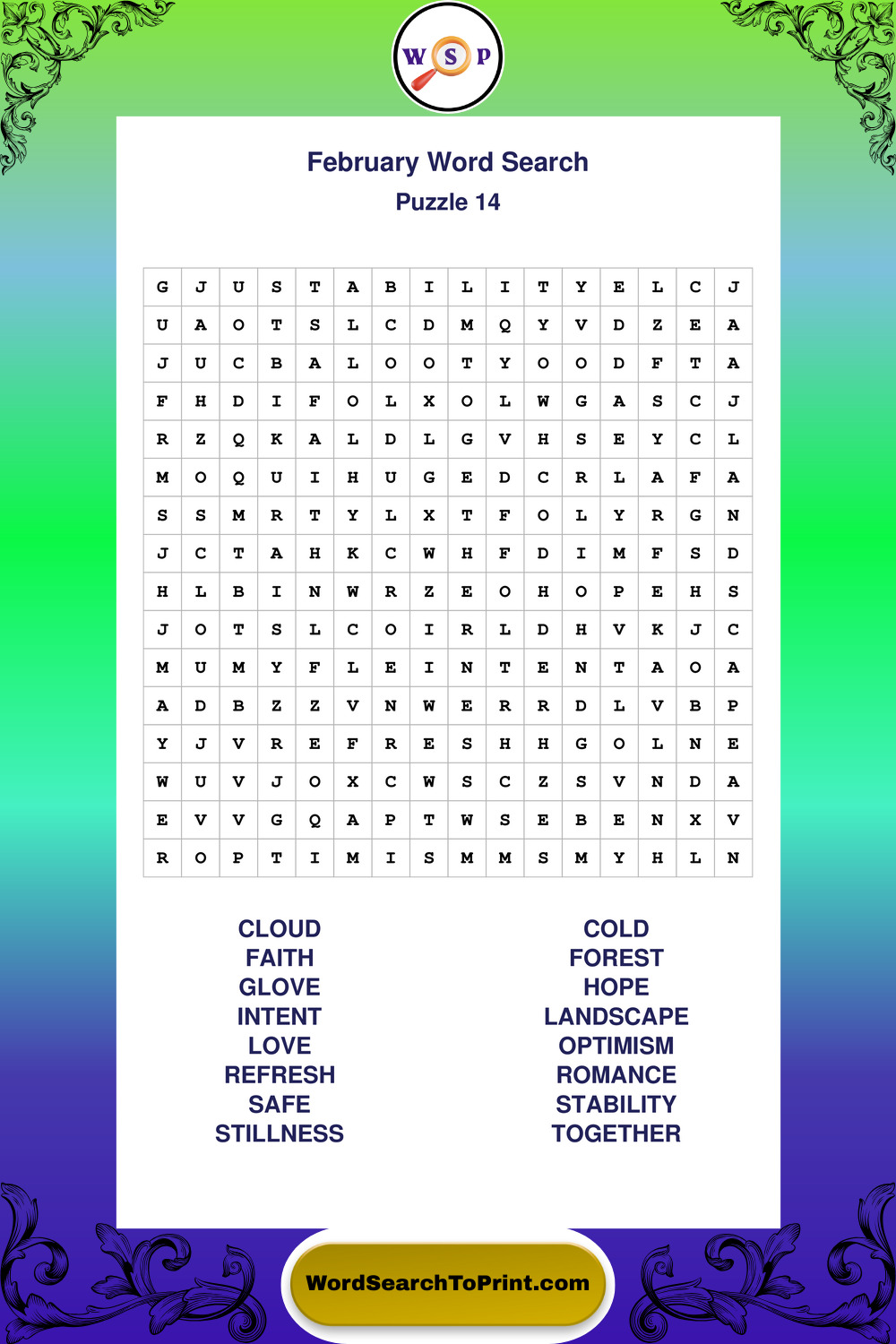 W S P

February Word Search
Puzzle 14

| G | J | U | S | T | A | B | I | L | I | T | Y | E | L | C | J |
|---|---|---|---|---|---|---|---|---|---|---|---|---|---|---|---|
| U | A | O | T | S | L | C | D | M | Q | Y | V | D | Z | E | A |
| J | U | C | B | A | L | O | O | T | Y | O | O | D | F | T | A |
| F | H | D | I | F | O | L | X | O | L | W | G | A | S | C | J |
| R | Z | Q | K | A | L | D | L | G | V | H | S | E | Y | C | L |
| M | O | Q | U | I | H | U | G | E | D | C | R | L | A | F | A |
| S | S | M | R | T | Y | L | X | T | F | O | L | Y | R | G | N |
| J | C | T | A | H | K | C | W | H | F | D | I | M | F | S | D |
| H | L | B | I | N | W | R | Z | E | O | H | O | P | E | H | S |
| J | O | T | S | L | C | O | I | R | L | D | H | V | K | J | C |
| M | U | M | Y | F | L | E | I | N | T | E | N | T | A | O | A |
| A | D | B | Z | Z | V | N | W | E | R | R | D | L | V | B | P |
| Y | J | V | R | E | F | R | E | S | H | H | G | O | L | N | E |
| W | U | V | J | O | X | C | W | S | C | Z | S | V | N | D | A |
| E | V | V | G | Q | A | P | T | W | S | E | B | E | N | X | V |
| R | O | P | T | I | M | I | S | M | M | S | M | Y | H | L | N |

CLOUD
FAITH
GLOVE
INTENT
LOVE
REFRESH
SAFE
STILLNESS

COLD
FOREST
HOPE
LANDSCAPE
OPTIMISM
ROMANCE
STABILITY
TOGETHER

WordSearchToPrint.com